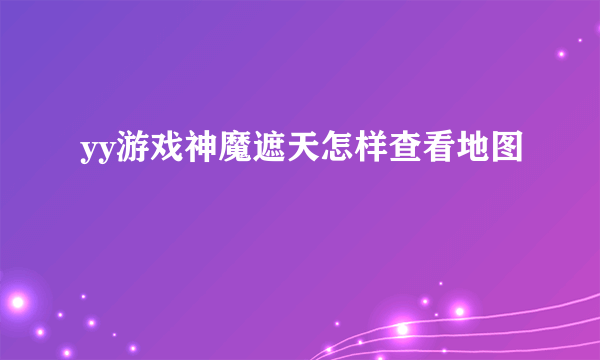 yy游戏神魔遮天怎样查看地图